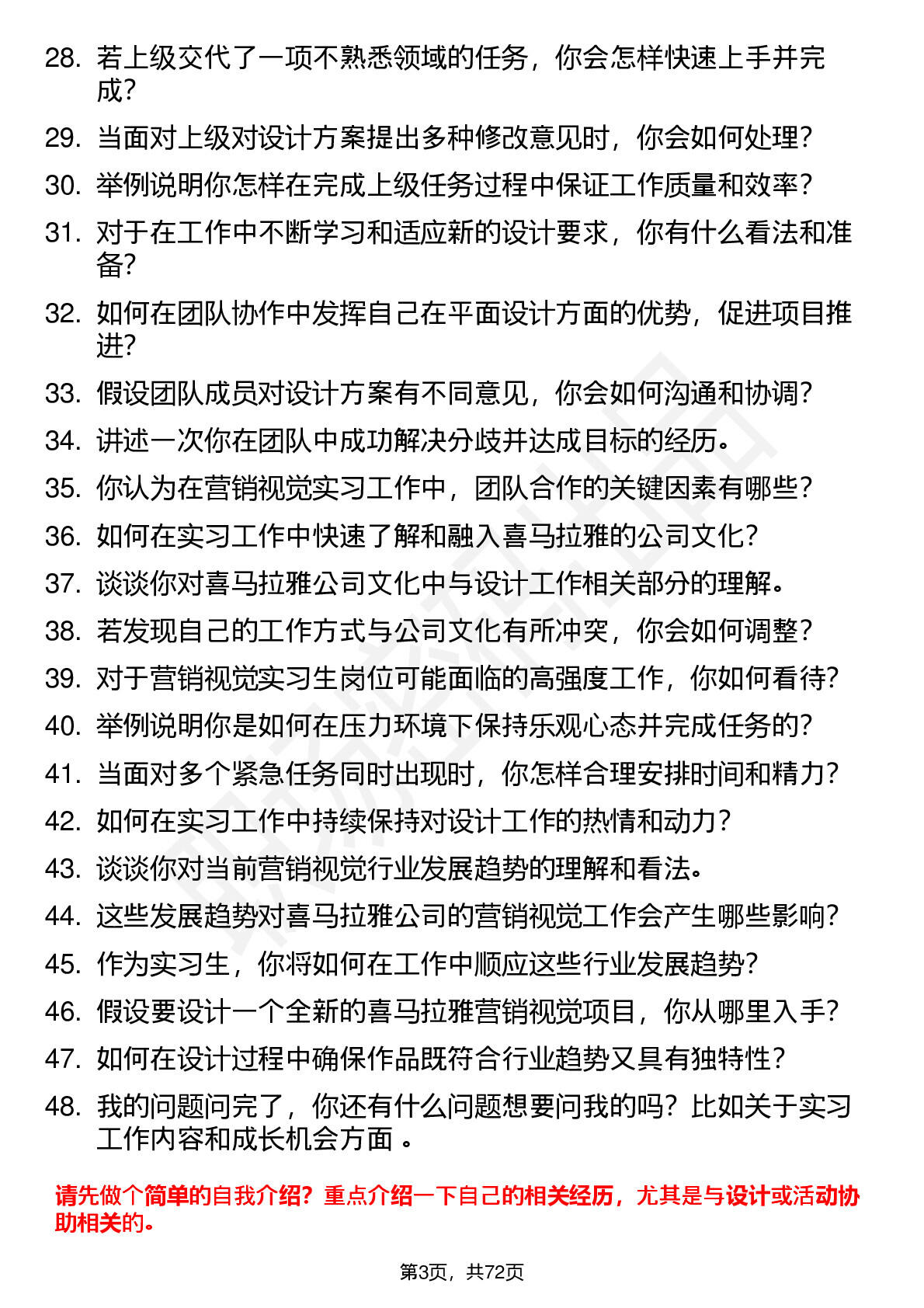 28. 若上级交代了一项不熟悉领域的任务，你会怎样快速上手并完成？

29. 当面对上级对设计方案提出多种修改意见时，你会如何处理？

30. 举例说明你怎样在完成上级任务过程中保证工作质量和效率？

31. 对于在工作中不断学习和适应新的设计要求，你有什么看法和准备？

32. 如何在团队协作中发挥自己在平面设计方面的优势，促进项目推进？

33. 假设团队成员对设计方案有不同意见，你会如何沟通和协调？

34. 讲述一次你在团队中成功解决分歧并达成目标的经历。

35. 你认为在营销视觉实习工作中，团队合作的关键因素有哪些？

36. 如何在实习工作中快速了解和融入喜马拉雅的公司文化？

37. 谈谈你对喜马拉雅公司文化中与设计工作相关部分的理解。

38. 若发现自己的工作方式与公司文化有所冲突，你会如何调整？

39. 对于营销视觉实习生岗位可能面临的高强度工作，你如何看待？

40. 举例说明你是如何在压力环境下保持乐观心态并完成任务的？

41. 当面对多个紧急任务同时出现时，你怎样合理安排时间和精力？

42. 如何在实习工作中持续保持对设计工作的热情和动力？

43. 谈谈你对当前营销视觉行业发展趋势的理解和看法。

44. 这些发展趋势对喜马拉雅公司的营销视觉工作会产生哪些影响？

45. 作为实习生，你将如何在工作中顺应这些行业发展趋势？

46. 假设要设计一个全新的喜马拉雅营销视觉项目，你从哪里入手？

47. 如何在设计过程中确保作品既符合行业趋势又具有独特性？

48. 我的问题问完了，你还有什么问题想要问我的吗？比如关于实习工作内容和成长机会方面 。

请先做个简单的自我介绍？重点介绍一下自己的相关经历，尤其是与设计或活动协助相关的。

第3页，共72页